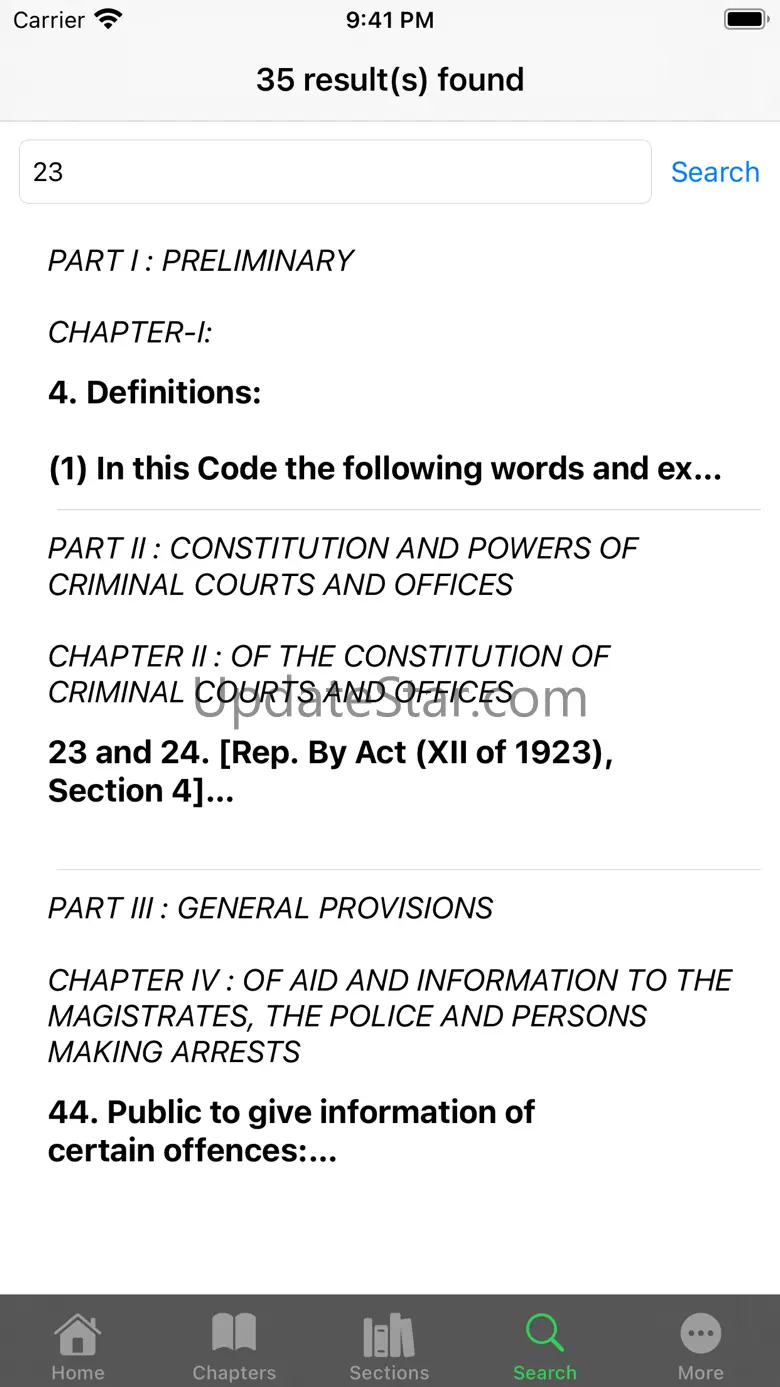 Carrier 9:41 PM

35 result(s) found

23

Search

PART I : PRELIMINARY

CHAPTER-I:

4. Definitions:

(1) In this Code the following words and ex...

PART II : CONSTITUTION AND POWERS OF CRIMINAL COURTS AND OFFICES

CHAPTER II : OF THE CONSTITUTION OF CRIMINAL COURTS AND OFFICES

UpdateStar.com

23 and 24. [Rep. By Act (XII of 1923), Section 4]...

PART III : GENERAL PROVISIONS

CHAPTER IV : OF AID AND INFORMATION TO THE MAGISTRATES, THE POLICE AND PERSONS MAKING ARRESTS

44. Public to give information of certain offences:...

Home Chapters Sections Search More